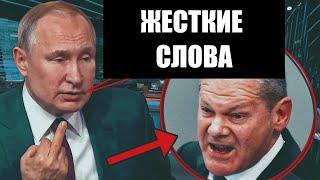 ЖЕСТКИЕ СЛОВА